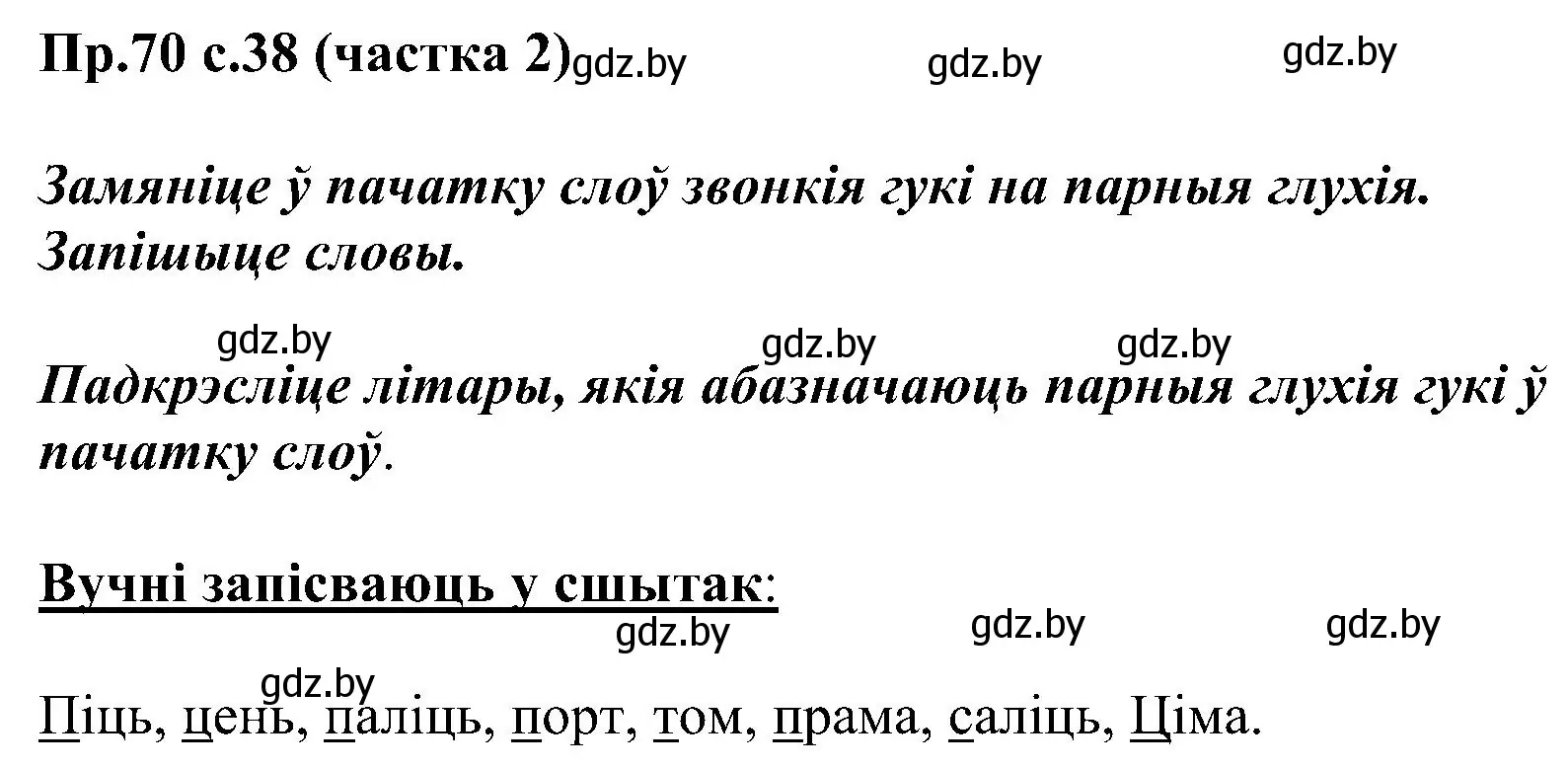 Пр.70 с.38 (частка 2) gdz.by gdz.by gdz.by

Замяніце ў пачатку слоў звонкія гукі на парныя глухія. Запішыце словы.

gdz.by gdz.by gdz.by

Падкрэсліце літары, якія абазначаюць парныя глухія гукі ў пачатку слоў.

Вучні запісваюць у сшытак:

gdz.by gdz.by gdz.by

gdz.by

Піць, цень, паліць, порт, том, прама, саліць, Ціма.